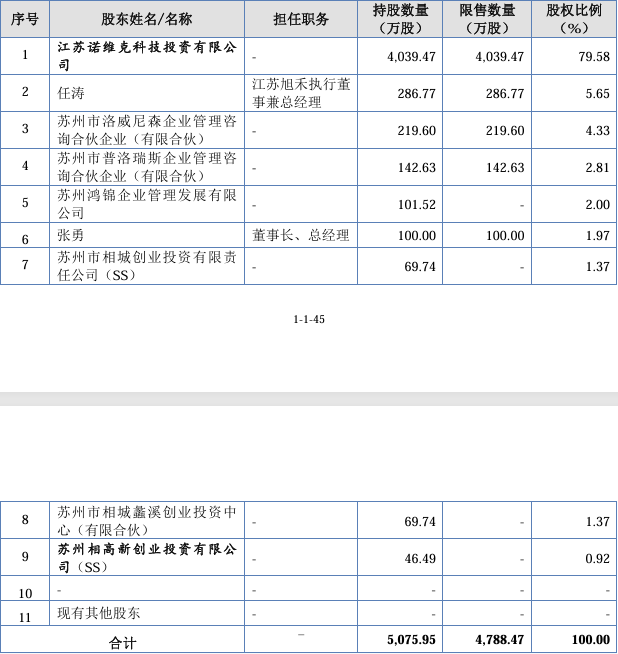 | 序号 | 股东姓名/名称 | 担任职务 | 持股数量（万股） | 限售数量（万股） | 股权比例（%） |
|---|---|---|---|---|---|
| 1 | 江苏诺维克科技投资有限公司 | - | 4,039.47 | 4,039.47 | 79.58 |
| 2 | 任涛 | 江苏旭禾执行董事兼总经理 | 286.77 | 286.77 | 5.65 |
| 3 | 苏州市洛威尼森企业管理咨询合伙企业（有限合伙） | - | 219.60 | 219.60 | 4.33 |
| 4 | 苏州市普洛瑞斯企业管理咨询合伙企业（有限合伙） | - | 142.63 | 142.63 | 2.81 |
| 5 | 苏州鸿锦企业管理发展有限公司 | - | 101.52 | - | 2.00 |
| 6 | 张勇 | 董事长、总经理 | 100.00 | 100.00 | 1.97 |
| 7 | 苏州市相城创业投资有限责任公司（SS） | - | 69.74 | - | 1.37 |

1-1-45

| 8 | 苏州市相城蠡溪创业投资中心（有限合伙） | - | 69.74 | - | 1.37 |
|---|---|---|---|---|---|
| 9 | 苏州相高新创业投资有限公司（SS） | - | 46.49 | - | 0.92 |
| 10 | - | - | - | - | - |
| 11 | 现有其他股东 | - | - | - | - |
| 合计 | | - | 5,075.95 | 4,788.47 | 100.00 |